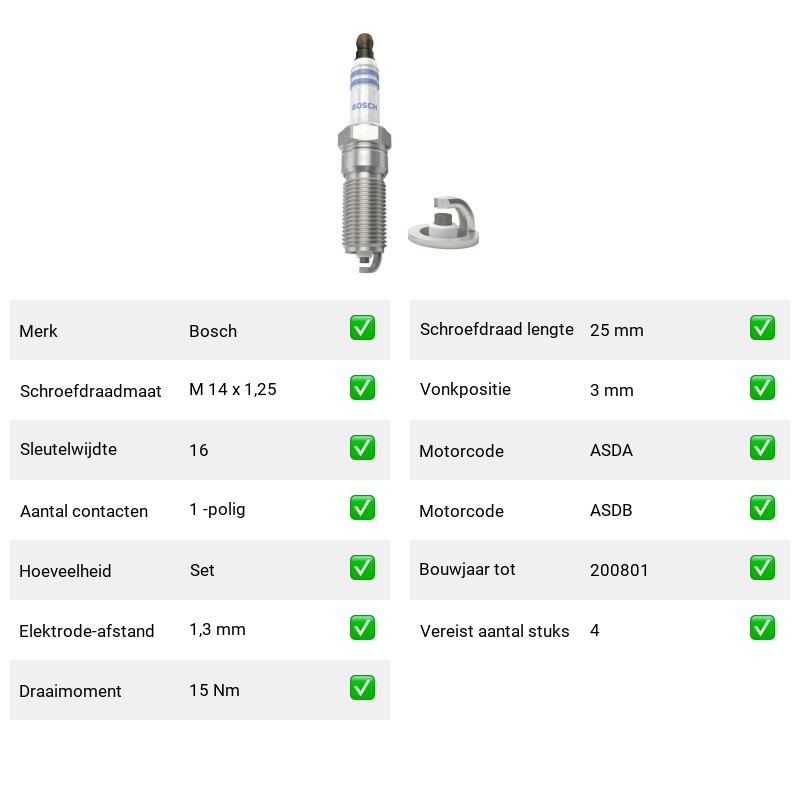 BOSCH

| Merk | Bosch | ✅ |
|---|---|---|
| Schroefdraadmaat | M 14 x 1,25 | ✅ |
| Sleutelwijdte | 16 | ✅ |
| Aantal contacten | 1 -polig | ✅ |
| Hoeveelheid | Set | ✅ |
| Elektrode-afstand | 1,3 mm | ✅ |
| Draaimoment | 15 Nm | ✅ |

| Schroefdraad lengte | 25 mm | ✅ |
|---|---|---|
| Vonkpositie | 3 mm | ✅ |
| Motorcode | ASDA | ✅ |
| Motorcode | ASDB | ✅ |
| Bouwjaar tot | 200801 | ✅ |
| Vereist aantal stuks | 4 | ✅ |